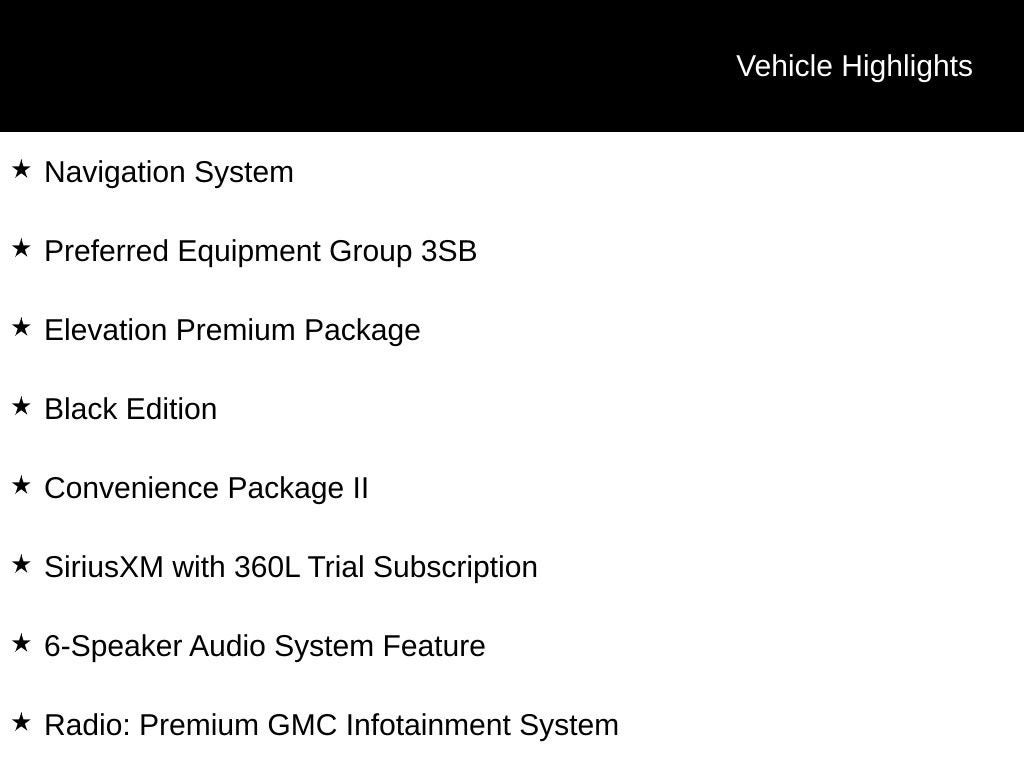 Vehicle Highlights

★ Navigation System

★ Preferred Equipment Group 3SB

★ Elevation Premium Package

★ Black Edition

★ Convenience Package II

★ SiriusXM with 360L Trial Subscription

★ 6-Speaker Audio System Feature

★ Radio: Premium GMC Infotainment System